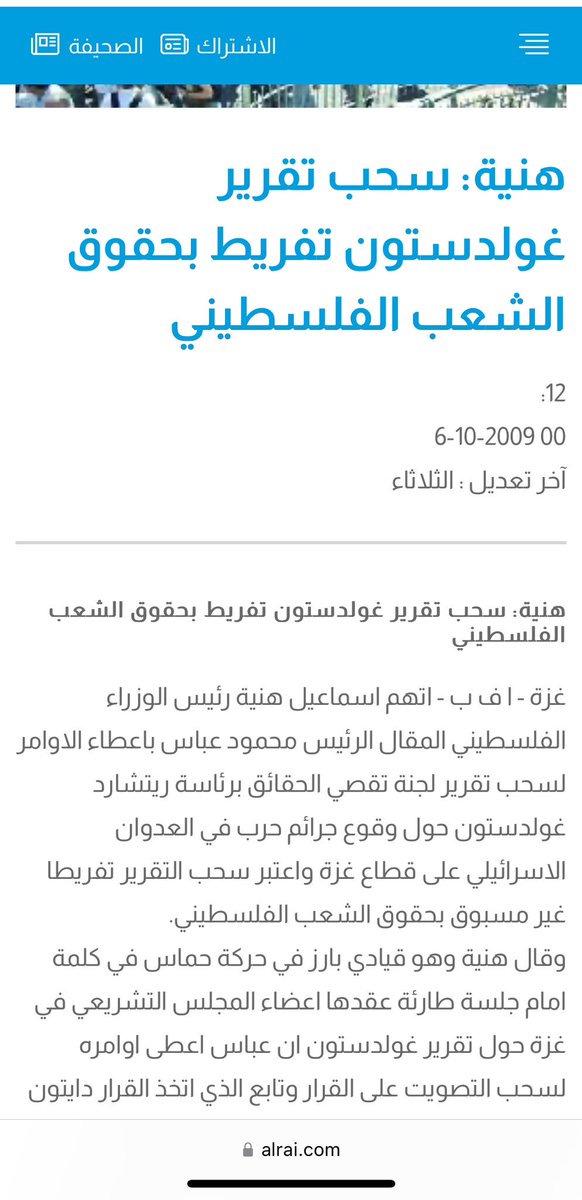 الاشتراك الصحيفة

هنية: سحب تقرير غولدستون تفريط بحقوق الشعب الفلسطيني

12:
6-10-2009 00
آخر تعديل : الثلاثاء

هنية: سحب تقرير غولدستون تفريط بحقوق الشعب الفلسطيني

غزة - ا ف ب - اتهم اسماعيل هنية رئيس الوزراء الفلسطيني المقال الرئيس محمود عباس باعطاء الاوامر لسحب تقرير لجنة تقصي الحقائق برئاسة ريتشارد غولدستون حول وقوع جرائم حرب في العدوان الاسرائيلي على قطاع غزة واعتبر سحب التقرير تفريطا غير مسبوق بحقوق الشعب الفلسطيني.
وقال هنية وهو قيادي بارز في حركة حماس في كلمة امام جلسة طارئة عقدها اعضاء المجلس التشريعي في غزة حول تقرير غولدستون ان عباس اعطى اوامره لسحب التصويت على القرار وتابع الذي اتخذ القرار دايتون

alrai.com